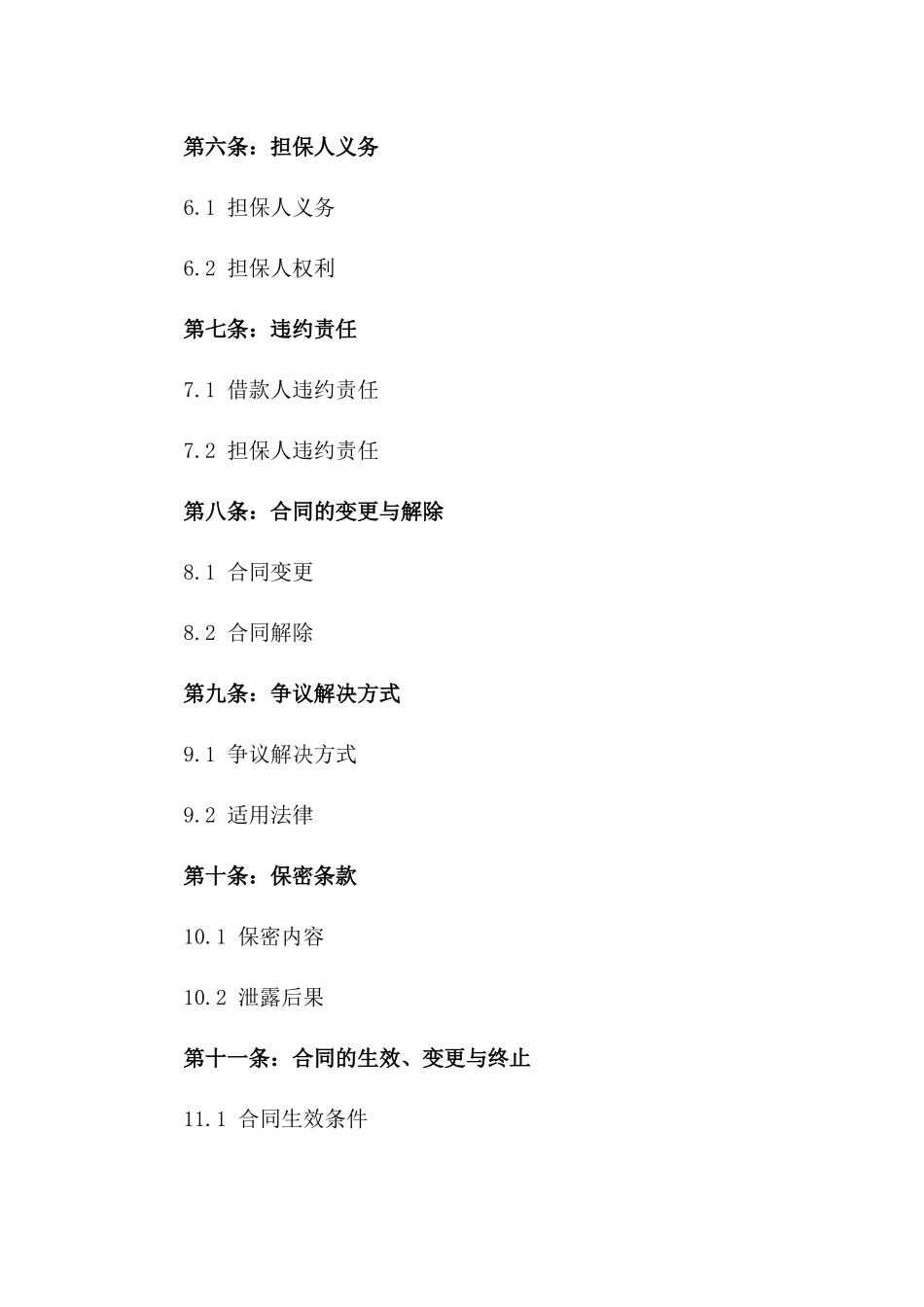 第六条：担保人义务

6.1 担保人义务

6.2 担保人权利

第七条：违约责任

7.1 借款人违约责任

7.2 担保人违约责任

第八条：合同的变更与解除

8.1 合同变更

8.2 合同解除

第九条：争议解决方式

9.1 争议解决方式

9.2 适用法律

第十条：保密条款

10.1 保密内容

10.2 泄露后果

第十一条：合同的生效、变更与终止

11.1 合同生效条件